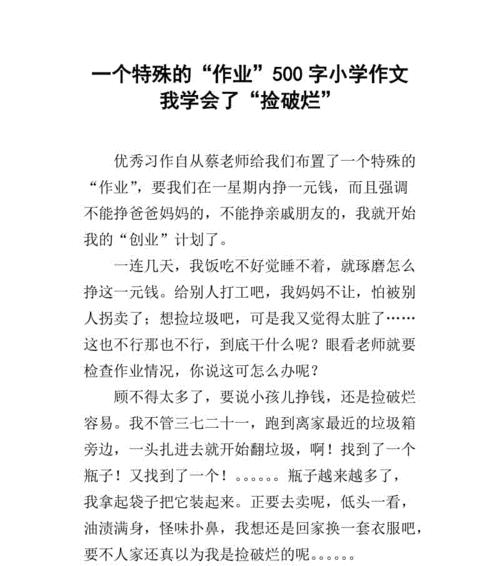 一个特殊的“作业”500 字小学作文
我学会了“捡破烂”

优秀习作自从蔡老师给我们布置了一个特殊的“作业”，要我们在一星期内挣一元钱，而且强调不能挣爸爸妈妈的，不能挣亲戚朋友的，我就开始我的“创业”计划了。

一连几天，我饭吃不好觉睡不着，就琢磨怎么挣这一元钱。给别人打工吧，我妈妈不让，怕被别人拐卖了；想捡垃圾吧，可是我又觉得太脏了……这也不行那也不行，到底干什么呢？眼看老师就要检查作业情况，你说这可怎么办呢？

顾不得太多了，要说小孩儿挣钱，还是捡破烂容易。我不管三七二十一，跑到离家最近的垃圾箱旁边，一头扎进去就开始翻垃圾，啊！找到了一个瓶子！又找到了一个！。。。。。。瓶子越来越多了，我拿起袋子把它装起来。正要去卖呢，低头一看，油渍满身，怪味扑鼻，我想还是回家换一套衣服吧，要不人家还真以为我是捡破烂的呢。。。。。。